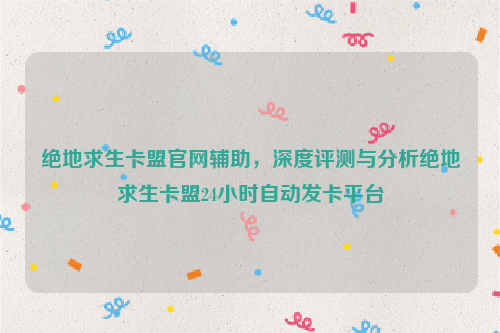 绝地求生卡盟官网辅助，深度评测与分析绝地求生卡盟24小时自动发卡平台